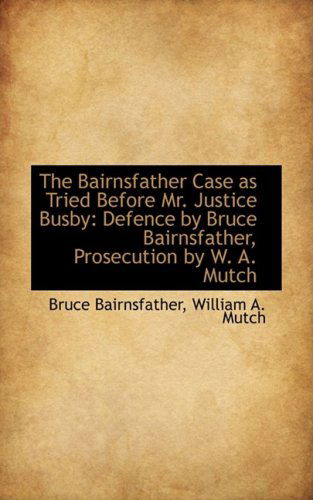 The Bairnsfather Case as Tried Before Mr. Justice Busby: Defence by Bruce Bairnsfather, Prosecution by W. A. Mutch

Bruce Bairnsfather, William A. Mutch